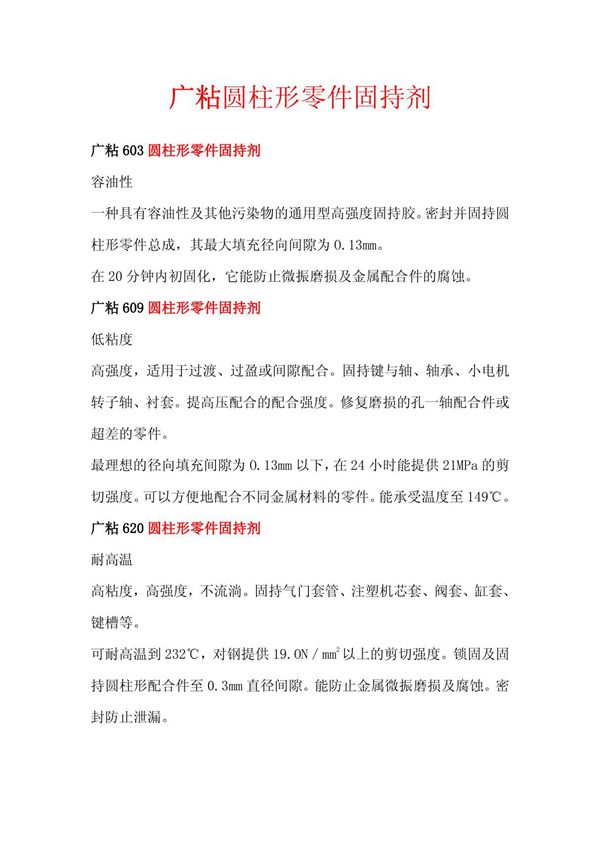 广粘圆柱形零件固持剂

广粘 603 圆柱形零件固持剂

容油性

一种具有容油性及其他污染物的通用型高强度固持胶。密封并固持圆柱形零件总成，其最大填充径向间隙为 0.13mm。

在 20 分钟内初固化，它能防止微振磨损及金属配合件的腐蚀。

广粘 609 圆柱形零件固持剂

低粘度

高强度，适用于过渡、过盈或间隙配合。固持键与轴、轴承、小电机转子轴、衬套。提高压配合的配合强度。修复磨损的孔一轴配合件或超差的零件。

最理想的径向填充间隙为 0.13mm 以下，在 24 小时能提供 21MPa 的剪切强度。可以方便地配合不同金属材料的零件。能承受温度至 149℃。

广粘 620 圆柱形零件固持剂

耐高温

高粘度，高强度，不流淌。固持气门套管、注塑机芯套、阀套、缸套、键槽等。

可耐高温到 232℃，对钢提供 19.0N / $mm^2$ 以上的剪切强度。锁固及固持圆柱形配合件至 0.3mm 直径间隙。能防止金属微振磨损及腐蚀。密封防止泄漏。